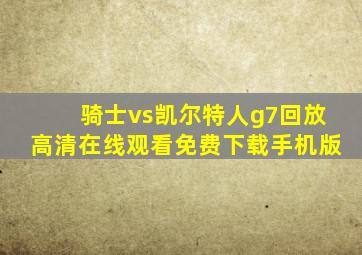 骑士vs凯尔特人g7回放
高清在线观看免费下载手机版